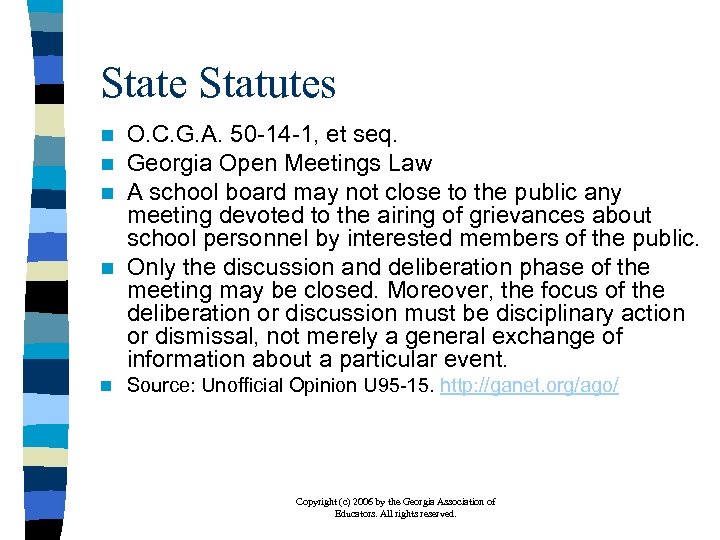 State Statutes

- O.C.G.A. 50-14-1, et seq.
- Georgia Open Meetings Law
- A school board may not close to the public any meeting devoted to the airing of grievances about school personnel by interested members of the public.
- Only the discussion and deliberation phase of the meeting may be closed. Moreover, the focus of the deliberation or discussion must be disciplinary action or dismissal, not merely a general exchange of information about a particular event.
- Source: Unofficial Opinion U95-15. http://ganet.org/ago/

Copyright (c) 2006 by the Georgia Association of Educators. All rights reserved.